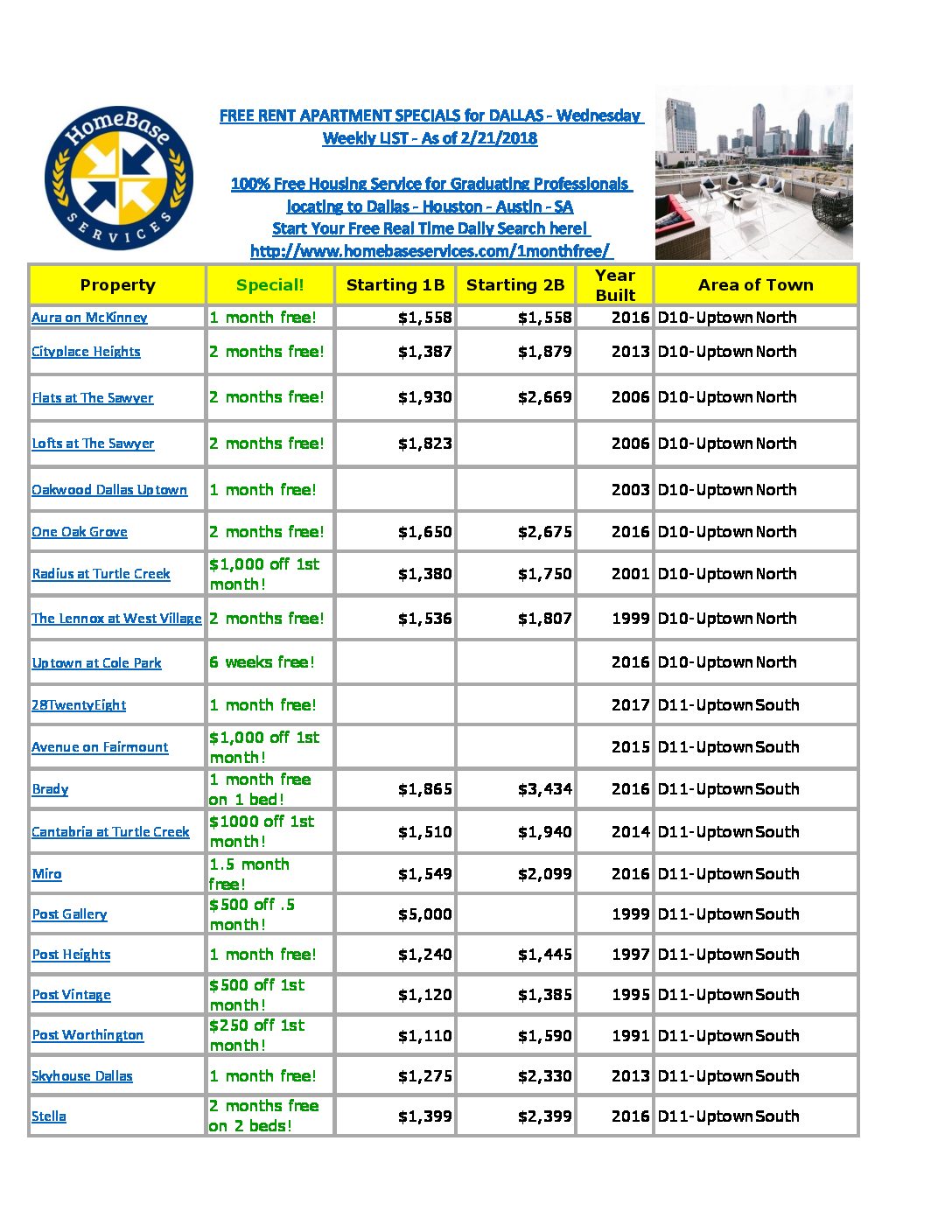 HomeBase SERVICES

FREE RENT APARTMENT SPECIALS for DALLAS - Wednesday Weekly LIST - As of 2/21/2018

100% Free Housing Service for Graduating Professionals locating to Dallas - Houston - Austin - SA
Start Your Free Real Time Daily Search here!
http://www.homebaseservices.com/1monthfree/

| Property | Special! | Starting 1B | Starting 2B | Year Built | Area of Town |
|---|---|---|---|---|---|
| Aura on McKinney | 1 month free! | $1,558 | $1,558 | 2016 | D10-Uptown North |
| Cityplace Heights | 2 months free! | $1,387 | $1,879 | 2013 | D10-Uptown North |
| Flats at The Sawyer | 2 months free! | $1,930 | $2,669 | 2006 | D10-Uptown North |
| Lofts at The Sawyer | 2 months free! | $1,823 | | 2006 | D10-Uptown North |
| Oakwood Dallas Uptown | 1 month free! | | | 2003 | D10-Uptown North |
| One Oak Grove | 2 months free! | $1,650 | $2,675 | 2016 | D10-Uptown North |
| Radius at Turtle Creek | $1,000 off 1st month! | $1,380 | $1,750 | 2001 | D10-Uptown North |
| The Lennox at West Village | 2 months free! | $1,536 | $1,807 | 1999 | D10-Uptown North |
| Uptown at Cole Park | 6 weeks free! | | | 2016 | D10-Uptown North |
| 28TwentyEight | 1 month free! | | | 2017 | D11-Uptown South |
| Avenue on Fairmount | $1,000 off 1st month! | | | 2015 | D11-Uptown South |
| Brady | 1 month free on 1 bed! | $1,865 | $3,434 | 2016 | D11-Uptown South |
| Cantabria at Turtle Creek | $1000 off 1st month! | $1,510 | $1,940 | 2014 | D11-Uptown South |
| Miro | 1.5 month free! | $1,549 | $2,099 | 2016 | D11-Uptown South |
| Post Gallery | $500 off .5 month! | $5,000 | | 1999 | D11-Uptown South |
| Post Heights | 1 month free! | $1,240 | $1,445 | 1997 | D11-Uptown South |
| Post Vintage | $500 off 1st month! | $1,120 | $1,385 | 1995 | D11-Uptown South |
| Post Worthington | $250 off 1st month! | $1,110 | $1,590 | 1991 | D11-Uptown South |
| Skyhouse Dallas | 1 month free! | $1,275 | $2,330 | 2013 | D11-Uptown South |
| Stella | 2 months free on 2 beds! | $1,399 | $2,399 | 2016 | D11-Uptown South |